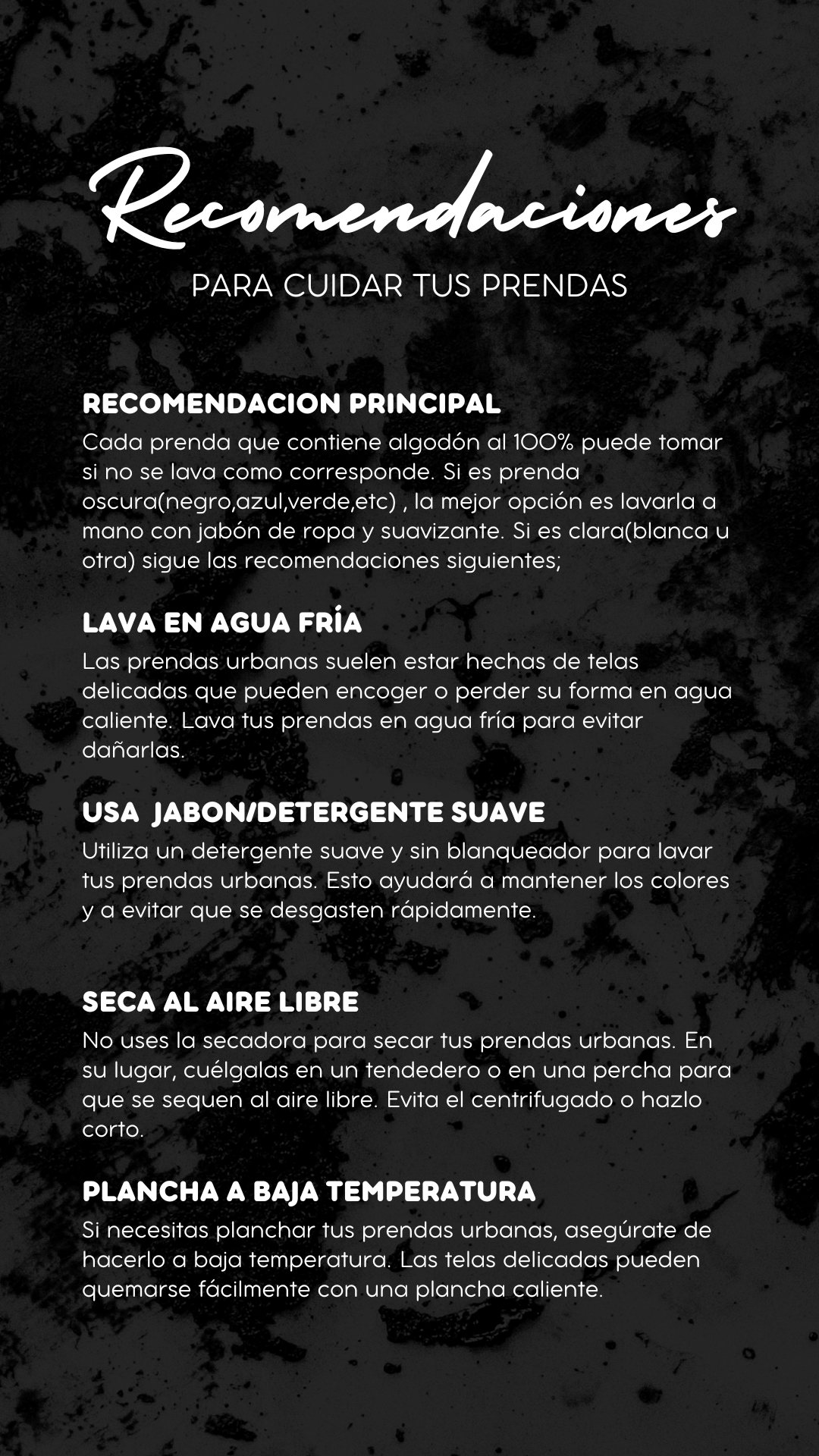 Recomendaciones

PARA CUIDAR TUS PRENDAS

RECOMENDACION PRINCIPAL

Cada prenda que contiene algodón al 100% puede tomar si no se lava como corresponde. Si es prenda oscura(negro,azul,verde,etc) , la mejor opción es lavarla a mano con jabón de ropa y suavizante. Si es clara(blanca u otra) sigue las recomendaciones siguientes;

LAVA EN AGUA FRÍA

Las prendas urbanas suelen estar hechas de telas delicadas que pueden encoger o perder su forma en agua caliente. Lava tus prendas en agua fría para evitar dañarlas.

USA JABON/DETERGENTE SUAVE

Utiliza un detergente suave y sin blanqueador para lavar tus prendas urbanas. Esto ayudará a mantener los colores y a evitar que se desgasten rápidamente.

SECA AL AIRE LIBRE

No uses la secadora para secar tus prendas urbanas. En su lugar, cuélgalas en un tendedero o en una percha para que se sequen al aire libre. Evita el centrifugado o hazlo corto.

PLANCHA A BAJA TEMPERATURA

Si necesitas planchar tus prendas urbanas, asegúrate de hacerlo a baja temperatura. Las telas delicadas pueden quemarse fácilmente con una plancha caliente.